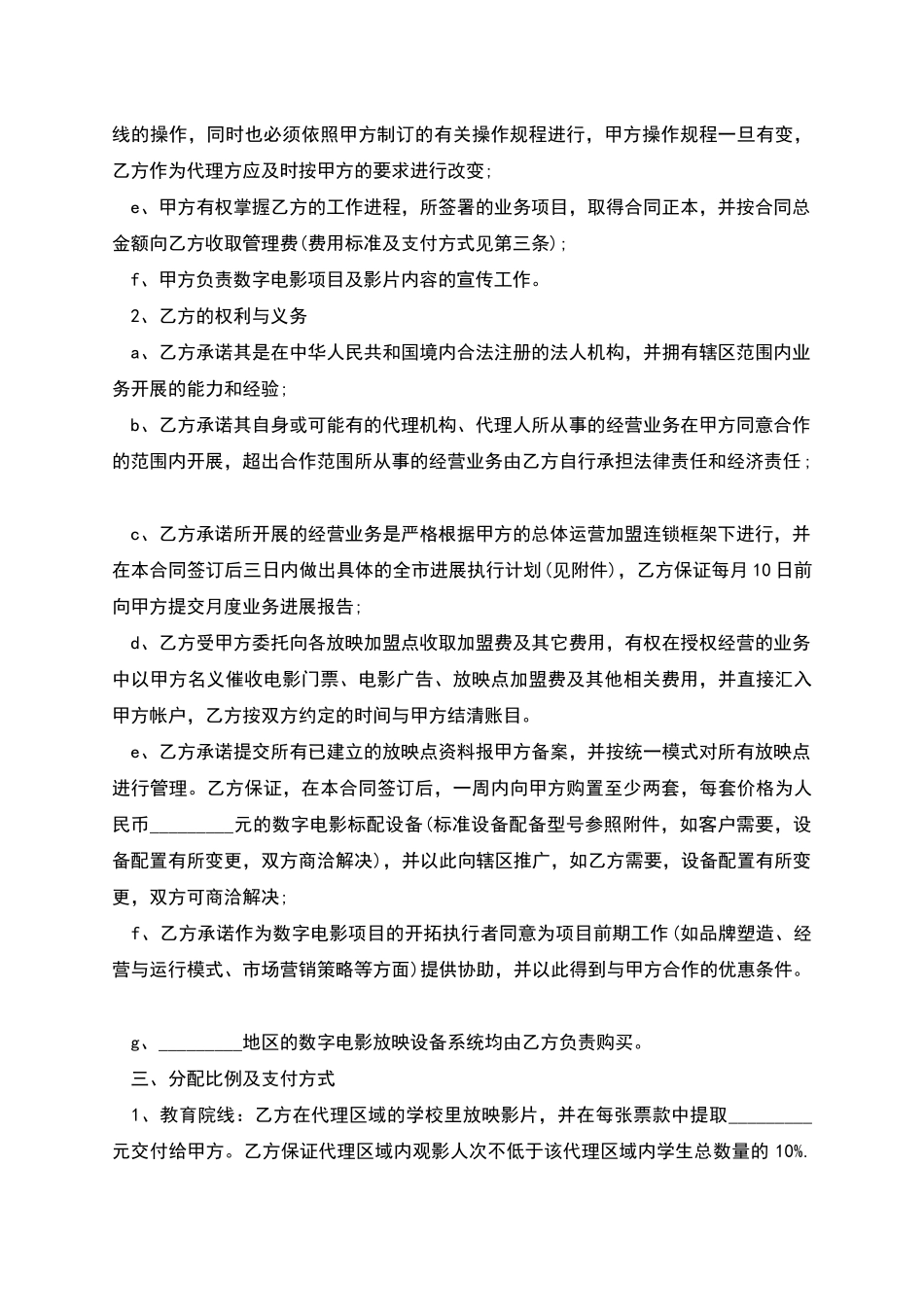 线的操作，同时也必须依照甲方制订的有关操作规程进行，甲方操作规程一旦有变，乙方作为代理方应及时按甲方的要求进行改变;

e、甲方有权掌握乙方的工作进程，所签署的业务项目，取得合同正本，并按合同总金额向乙方收取管理费(费用标准及支付方式见第三条);

f、甲方负责数字电影项目及影片内容的宣传工作。

2、乙方的权利与义务

a、乙方承诺其是在中华人民共和国境内合法注册的法人机构，并拥有辖区范围内业务开展的能力和经验;

b、乙方承诺其自身或可能有的代理机构、代理人所从事的经营业务在甲方同意合作的范围内开展，超出合作范围所从事的经营业务由乙方自行承担法律责任和经济责任;

c、乙方承诺所开展的经营业务是严格根据甲方的总体运营加盟连锁框架下进行，并在本合同签订后三日内做出具体的全市进展执行计划(见附件)，乙方保证每月10日前向甲方提交月度业务进展报告;

d、乙方受甲方委托向各放映加盟点收取加盟费及其它费用，有权在授权经营的业务中以甲方名义催收电影门票、电影广告、放映点加盟费及其他相关费用，并直接汇入甲方帐户，乙方按双方约定的时间与甲方结清账目。

e、乙方承诺提交所有已建立的放映点资料报甲方备案，并按统一模式对所有放映点进行管理。乙方保证，在本合同签订后，一周内向甲方购置至少两套，每套价格为人民币_________元的数字电影标配设备(标准设备配备型号参照附件，如客户需要，设备配置有所变更，双方商洽解决)，并以此向辖区推广，如乙方需要，设备配置有所变更，双方可商洽解决;

f、乙方承诺作为数字电影项目的开拓执行者同意为项目前期工作(如品牌塑造、经营与运行模式、市场营销策略等方面)提供协助，并以此得到与甲方合作的优惠条件。

g、_________地区的数字电影放映设备系统均由乙方负责购买。

三、分配比例及支付方式

1、教育院线：乙方在代理区域的学校里放映影片，并在每张票款中提取_________元交付给甲方。乙方保证代理区域内观影人次不低于该代理区域内学生总数量的10%.